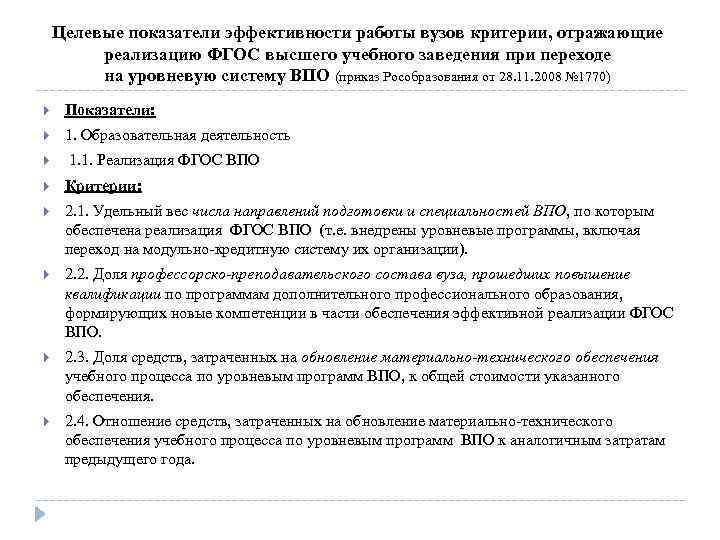 Целевые показатели эффективности работы вузов критерии, отражающие реализацию ФГОС высшего учебного заведения при переходе на уровневую систему ВПО (приказ Рособразования от 28.11.2008 №1770)

Показатели:

1. Образовательная деятельность

1.1. Реализация ФГОС ВПО

Критерии:

2.1. Удельный вес числа направлений подготовки и специальностей ВПО, по которым обеспечена реализация ФГОС ВПО (т.е. внедрены уровневые программы, включая переход на модульно-кредитную систему их организации).

2.2. Доля профессорско-преподавательского состава вуза, прошедших повышение квалификации по программам дополнительного профессионального образования, формирующих новые компетенции в части обеспечения эффективной реализации ФГОС ВПО.

2.3. Доля средств, затраченных на обновление материально-технического обеспечения учебного процесса по уровневым программ ВПО, к общей стоимости указанного обеспечения.

2.4. Отношение средств, затраченных на обновление материально-технического обеспечения учебного процесса по уровневым программ ВПО к аналогичным затратам предыдущего года.